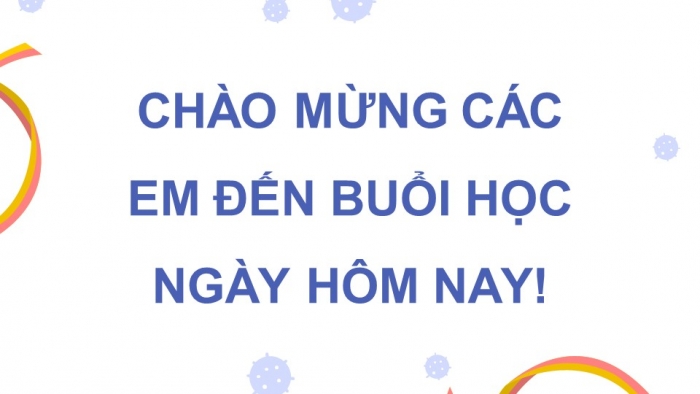 CHÀO MỪNG CÁC EM ĐẾN BUỔI HỌC NGÀY HÔM NAY!